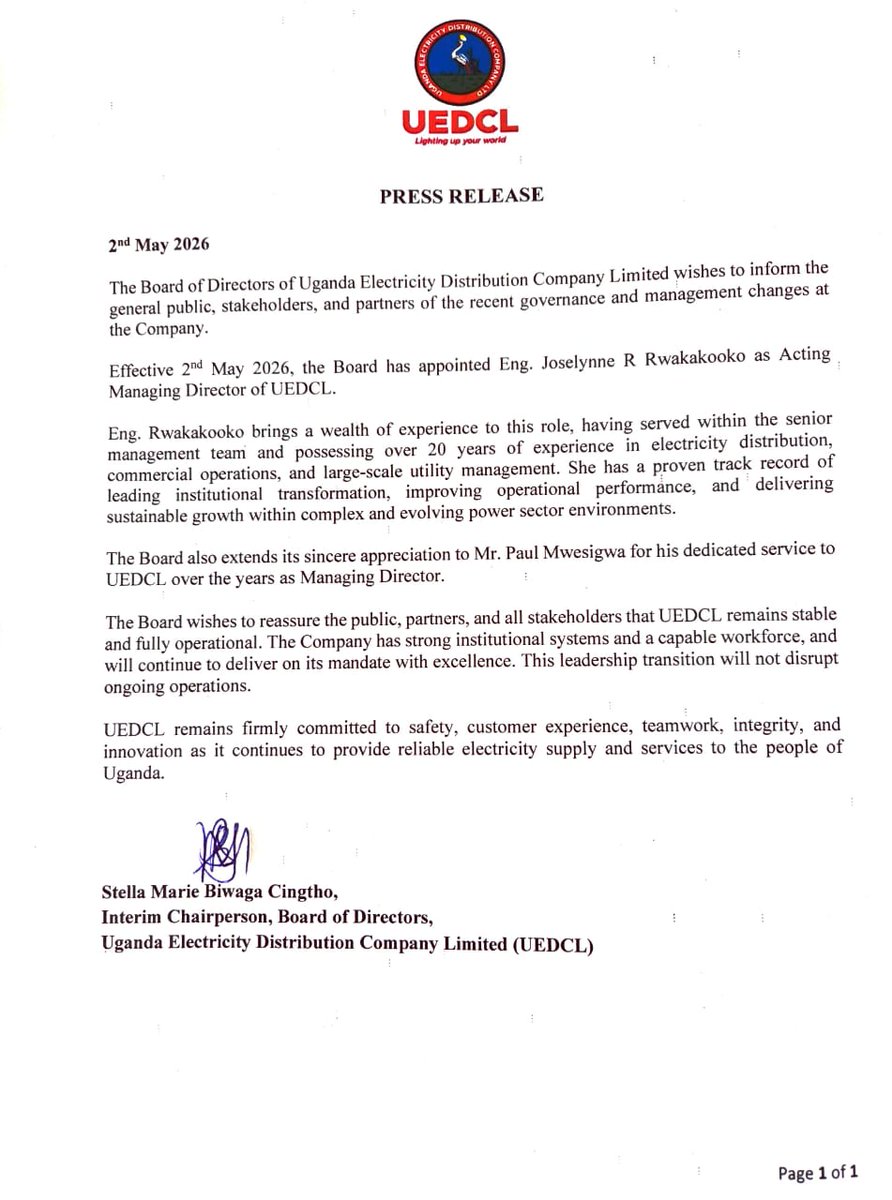 UGANDA ELECTRICITY DISTRIBUTION COMPANY LTD

UEDCL
Lighting up your world

PRESS RELEASE

2nd May 2026

The Board of Directors of Uganda Electricity Distribution Company Limited wishes to inform the general public, stakeholders, and partners of the recent governance and management changes at the Company.

Effective 2nd May 2026, the Board has appointed Eng. Joselynne R Rwakakooko as Acting Managing Director of UEDCL.

Eng. Rwakakooko brings a wealth of experience to this role, having served within the senior management team and possessing over 20 years of experience in electricity distribution, commercial operations, and large-scale utility management. She has a proven track record of leading institutional transformation, improving operational performance, and delivering sustainable growth within complex and evolving power sector environments.

The Board also extends its sincere appreciation to Mr. Paul Mwesigwa for his dedicated service to UEDCL over the years as Managing Director.

The Board wishes to reassure the public, partners, and all stakeholders that UEDCL remains stable and fully operational. The Company has strong institutional systems and a capable workforce, and will continue to deliver on its mandate with excellence. This leadership transition will not disrupt ongoing operations.

UEDCL remains firmly committed to safety, customer experience, teamwork, integrity, and innovation as it continues to provide reliable electricity supply and services to the people of Uganda.

Stella Marie Biwaga Cingtho,
Interim Chairperson, Board of Directors,
Uganda Electricity Distribution Company Limited (UEDCL)

Page 1 of 1